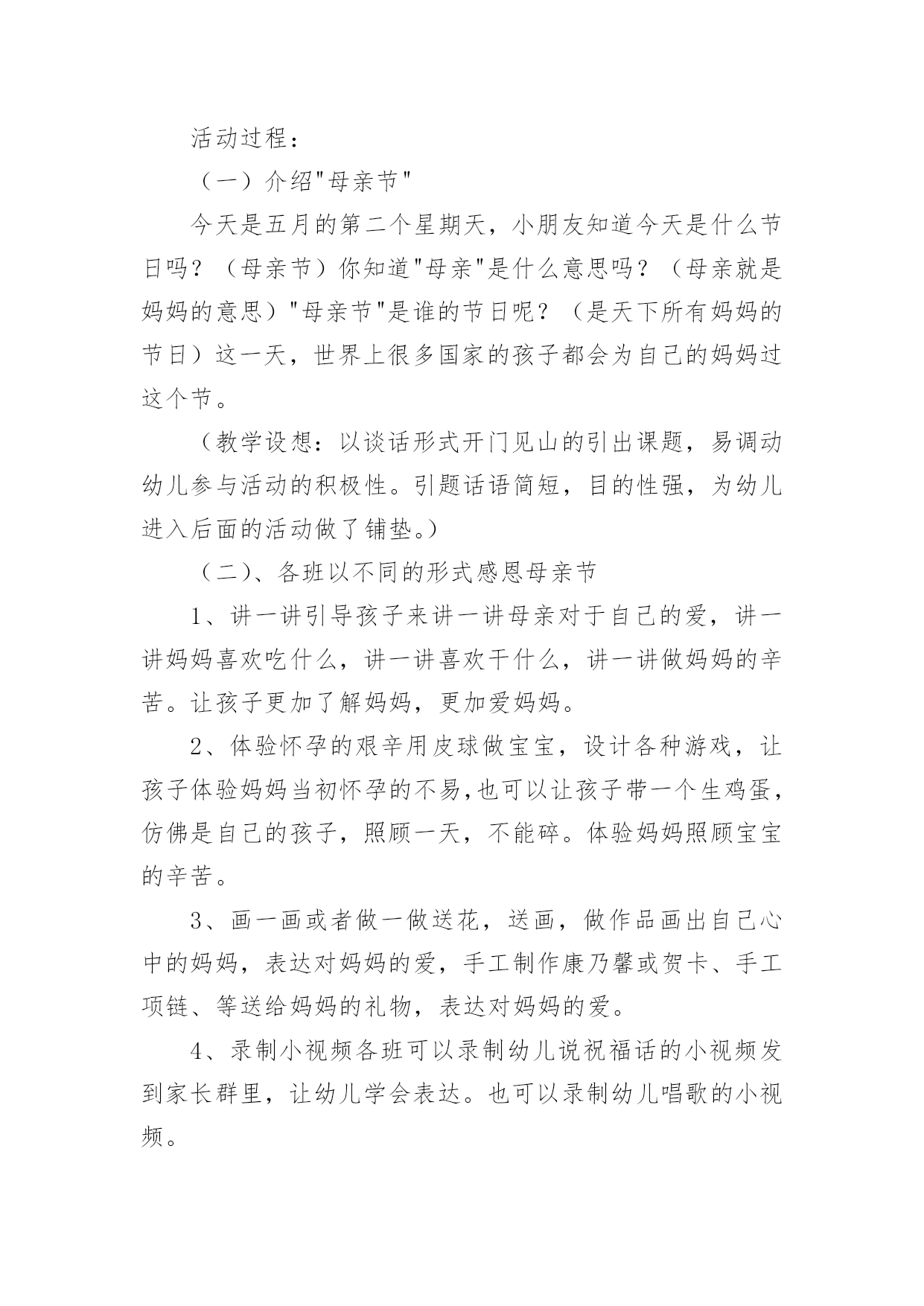 活动过程：

（一）介绍"母亲节"

今天是五月的第二个星期天，小朋友知道今天是什么节日吗？（母亲节）你知道"母亲"是什么意思吗？（母亲就是妈妈的意思）"母亲节"是谁的节日呢？（是天下所有妈妈的节日）这一天，世界上很多国家的孩子都会为自己的妈妈过这个节。

（教学设想：以谈话形式开门见山的引出课题，易调动幼儿参与活动的积极性。引题话语简短，目的性强，为幼儿进入后面的活动做了铺垫。）

（二）、各班以不同的形式感恩母亲节

1、讲一讲引导孩子来讲一讲母亲对于自己的爱，讲一讲妈妈喜欢吃什么，讲一讲喜欢干什么，讲一讲做妈妈的辛苦。让孩子更加了解妈妈，更加爱妈妈。

2、体验怀孕的艰辛用皮球做宝宝，设计各种游戏，让孩子体验妈妈当初怀孕的不易,也可以让孩子带一个生鸡蛋，仿佛是自己的孩子，照顾一天，不能碎。体验妈妈照顾宝宝的辛苦。

3、画一画或者做一做送花，送画，做作品画出自己心中的妈妈，表达对妈妈的爱，手工制作康乃馨或贺卡、手工项链、等送给妈妈的礼物，表达对妈妈的爱。

4、录制小视频各班可以录制幼儿说祝福话的小视频发到家长群里，让幼儿学会表达。也可以录制幼儿唱歌的小视频。